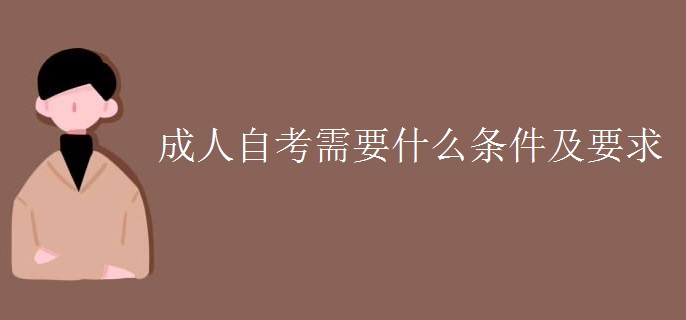 成人自考需要什么条件及要求